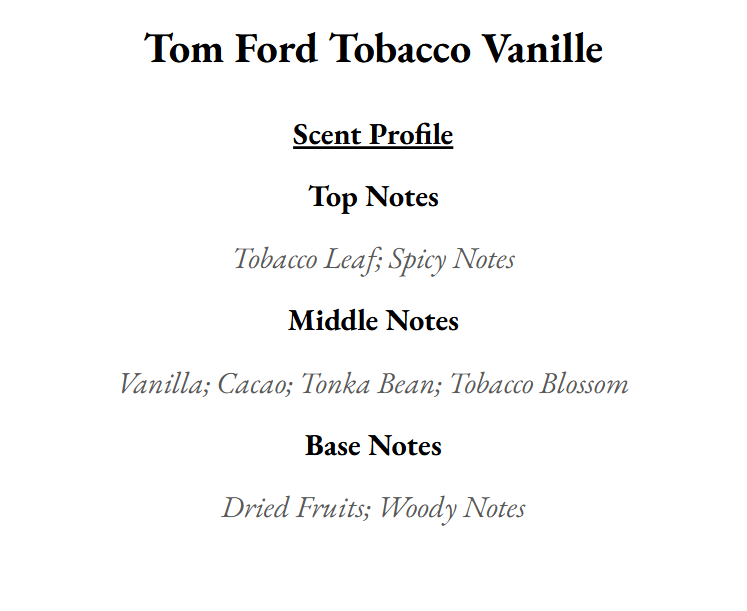 Tom Ford Tobacco Vanille

Scent Profile

Top Notes

Tobacco Leaf; Spicy Notes

Middle Notes

Vanilla; Cacao; Tonka Bean; Tobacco Blossom

Base Notes

Dried Fruits; Woody Notes